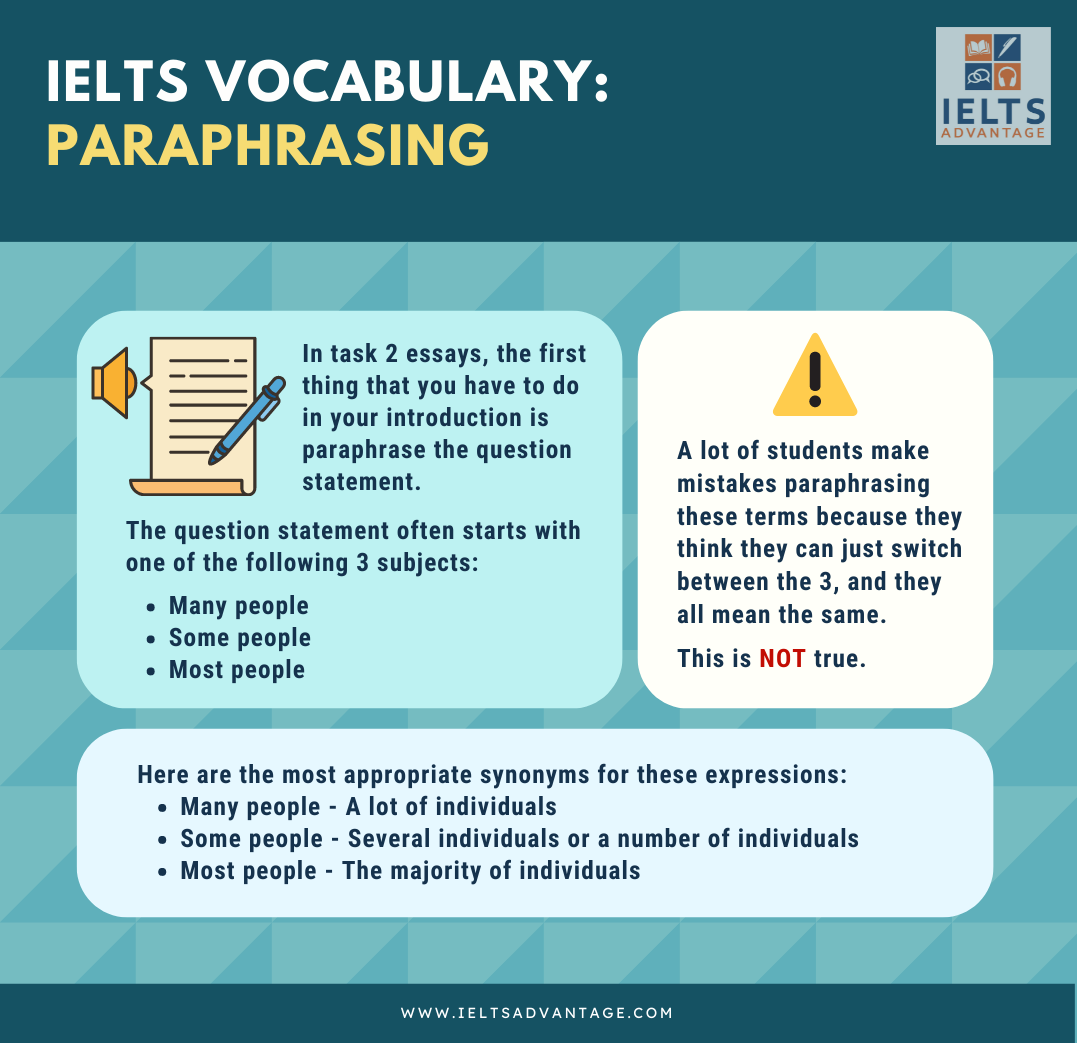 IELTS VOCABULARY:
PARAPHRASING

IELTS
ADVANTAGE

In task 2 essays, the first thing that you have to do in your introduction is paraphrase the question statement.

The question statement often starts with one of the following 3 subjects:

• Many people
• Some people
• Most people

A lot of students make mistakes paraphrasing these terms because they think they can just switch between the 3, and they all mean the same.

This is NOT true.

Here are the most appropriate synonyms for these expressions:
• Many people - A lot of individuals
• Some people - Several individuals or a number of individuals
• Most people - The majority of individuals

WWW.IELTSADVANTAGE.COM